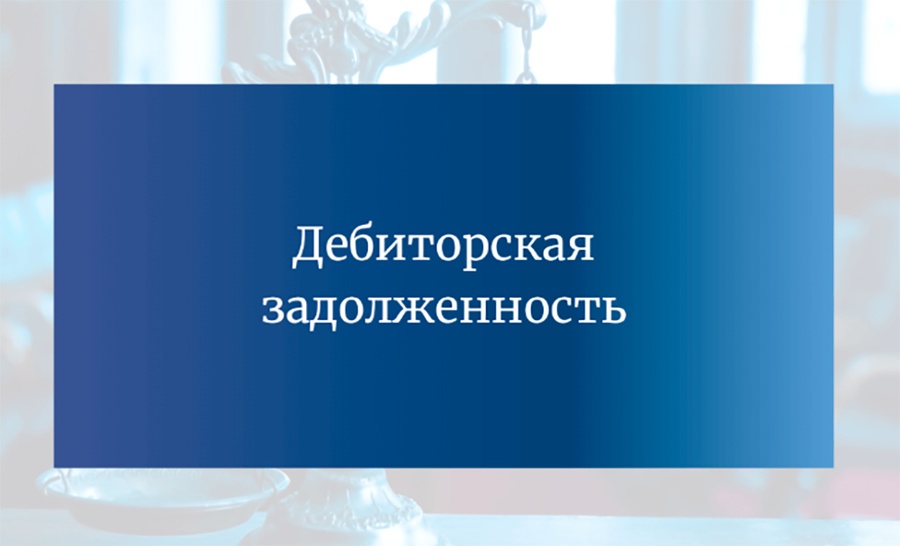 Дебиторская задолженность